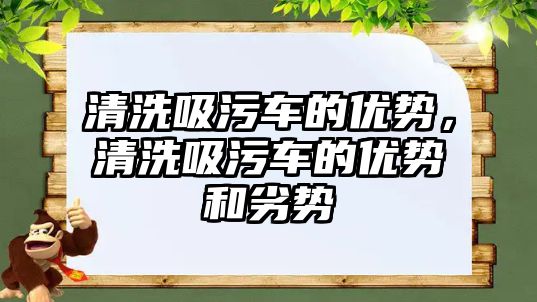 清洗吸污车的优势，清洗吸污车的优势和劣势